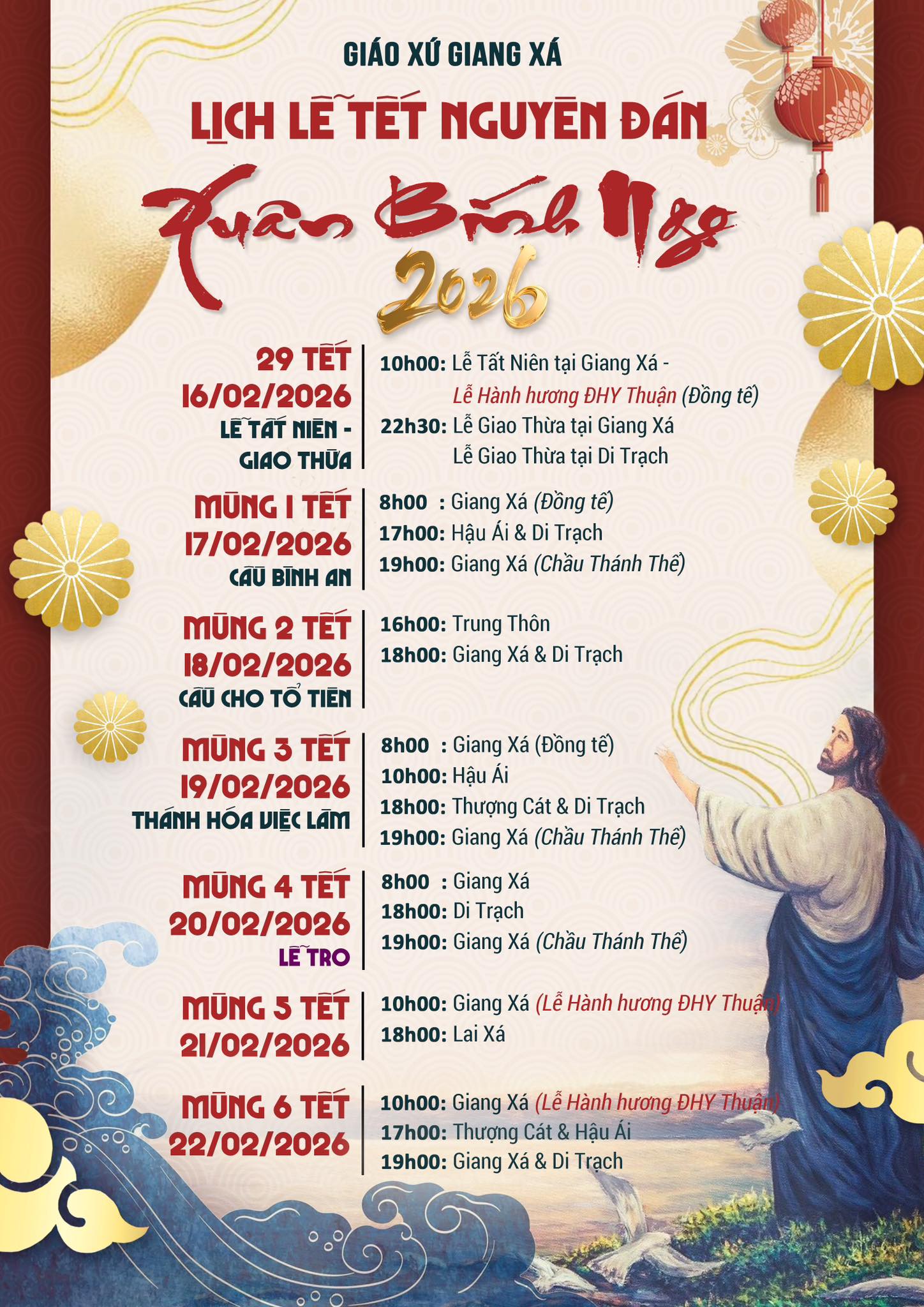 GIÁO XỨ GIANG XÁ

LỊCH LỄ TẾT NGUYÊN ĐÁN

Xuân Bính Ngọ

2026

29 TẾT
16/02/2026
LỄ TẤT NIÊN -
GIAO THỪA

10h00: Lễ Tất Niên tại Giang Xá -
Lễ Hành hương ĐHY Thuận (Đồng tế)
22h30: Lễ Giao Thừa tại Giang Xá
Lễ Giao Thừa tại Di Trạch

MÙNG 1 TẾT
17/02/2026
CẦU BÌNH AN

8h00 : Giang Xá (Đồng tế)
17h00: Hậu Ái & Di Trạch
19h00: Giang Xá (Chầu Thánh Thể)

MÙNG 2 TẾT
18/02/2026
CẦU CHO TỔ TIÊN

16h00: Trung Thôn
18h00: Giang Xá & Di Trạch

MÙNG 3 TẾT
19/02/2026
THÁNH HÓA VIỆC LÀM

8h00 : Giang Xá (Đồng tế)
10h00: Hậu Ái
18h00: Thượng Cát & Di Trạch
19h00: Giang Xá (Chầu Thánh Thể)

MÙNG 4 TẾT
20/02/2026
LỄ TRO

8h00 : Giang Xá
18h00: Di Trạch
19h00: Giang Xá (Chầu Thánh Thể)

MÙNG 5 TẾT
21/02/2026

10h00: Giang Xá (Lễ Hành hương ĐHY Thuận)
18h00: Lai Xá

MÙNG 6 TẾT
22/02/2026

10h00: Giang Xá (Lễ Hành hương ĐHY Thuận)
17h00: Thượng Cát & Hậu Ái
19h00: Giang Xá & Di Trạch